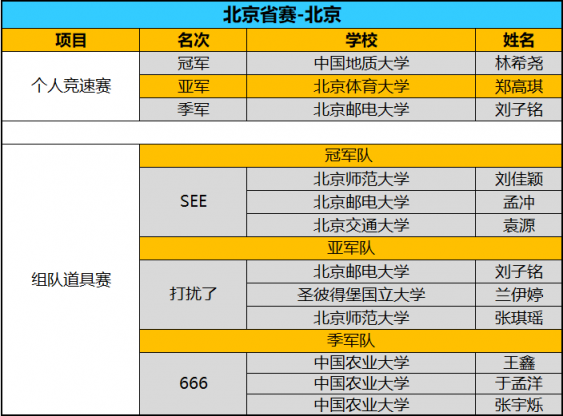 北京省赛-北京

| 项目 | 名次 | 学校 | 姓名 |
|---|---|---|---|
| 个人竞速赛 | 冠军 | 中国地质大学 | 林希尧 |
| | 亚军 | 北京体育大学 | 郑高琪 |
| | 季军 | 北京邮电大学 | 刘子铭 |
| | | | |
| 组队道具赛 | 冠军队 | | |
| | SEE | 北京师范大学 | 刘佳颖 |
| | | 北京邮电大学 | 孟冲 |
| | | 北京交通大学 | 袁源 |
| | 亚军队 | | |
| | 打扰了 | 北京邮电大学 | 刘子铭 |
| | | 圣彼得堡国立大学 | 兰伊婷 |
| | | 北京师范大学 | 张琪瑶 |
| | 季军队 | | |
| | 666 | 中国农业大学 | 王鑫 |
| | | 中国农业大学 | 于孟洋 |
| | | 中国农业大学 | 张宇烁 |